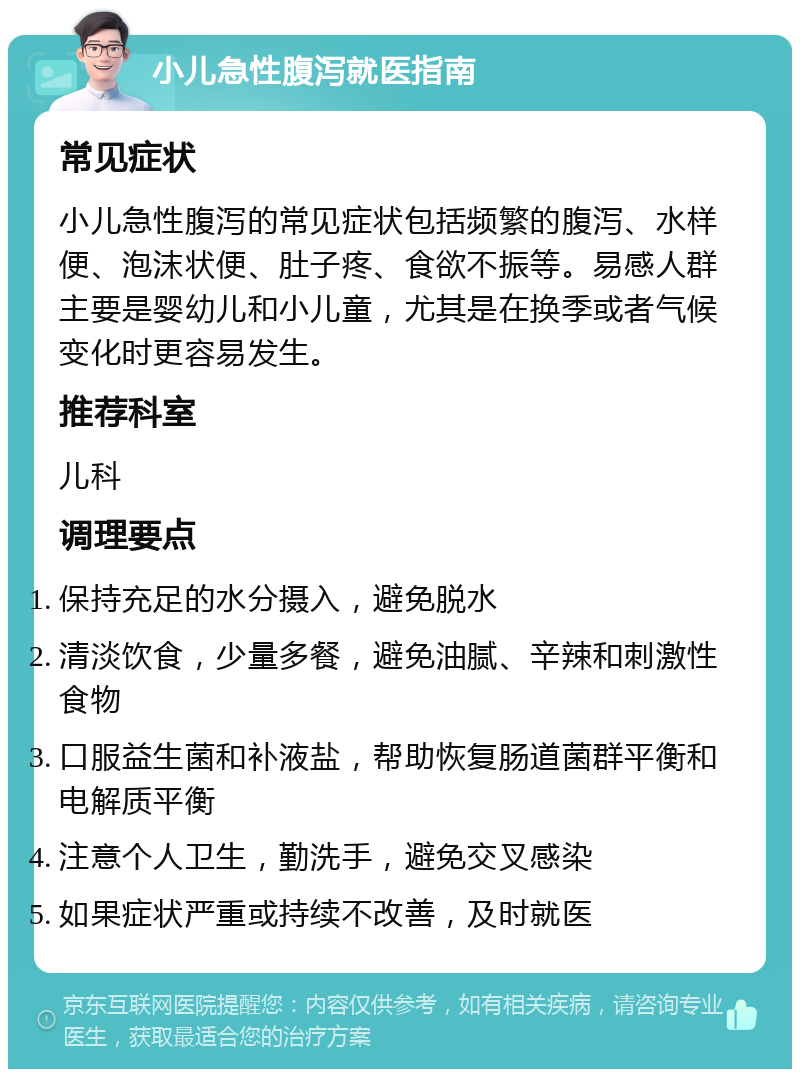 小儿急性腹泻就医指南

常见症状

小儿急性腹泻的常见症状包括频繁的腹泻、水样便、泡沫状便、肚子疼、食欲不振等。易感人群主要是婴幼儿和小儿童，尤其是在换季或者气候变化时更容易发生。

推荐科室

儿科

调理要点

1. 保持充足的水分摄入，避免脱水
2. 清淡饮食，少量多餐，避免油腻、辛辣和刺激性食物
3. 口服益生菌和补液盐，帮助恢复肠道菌群平衡和电解质平衡
4. 注意个人卫生，勤洗手，避免交叉感染
5. 如果症状严重或持续不改善，及时就医

京东互联网医院提醒您：内容仅供参考，如有相关疾病，请咨询专业医生，获取最适合您的治疗方案